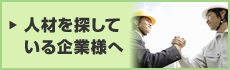 ▶ 人材を探している企業様へ